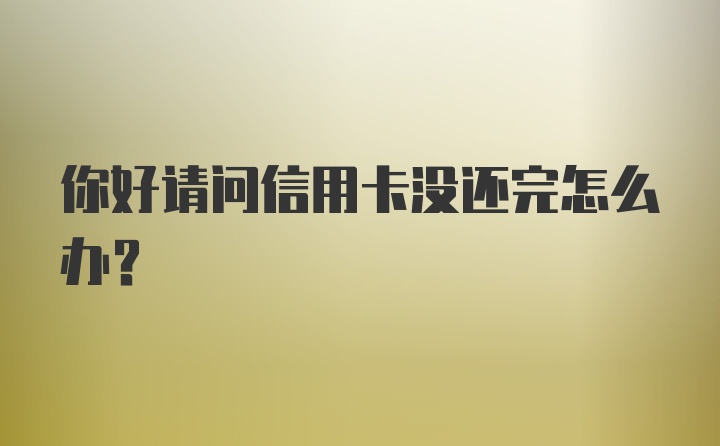 你好请问信用卡没还完怎么办？